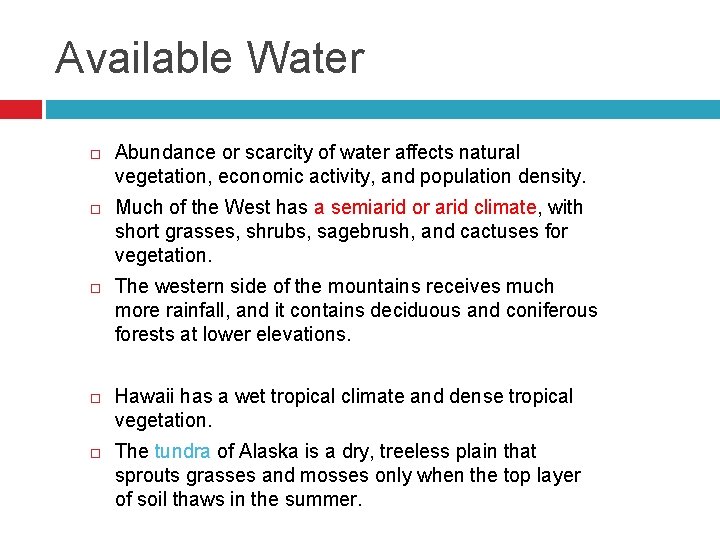 Available Water

□ Abundance or scarcity of water affects natural vegetation, economic activity, and population density.

□ Much of the West has a semiarid or arid climate, with short grasses, shrubs, sagebrush, and cactuses for vegetation.

□ The western side of the mountains receives much more rainfall, and it contains deciduous and coniferous forests at lower elevations.

□ Hawaii has a wet tropical climate and dense tropical vegetation.

□ The tundra of Alaska is a dry, treeless plain that sprouts grasses and mosses only when the top layer of soil thaws in the summer.